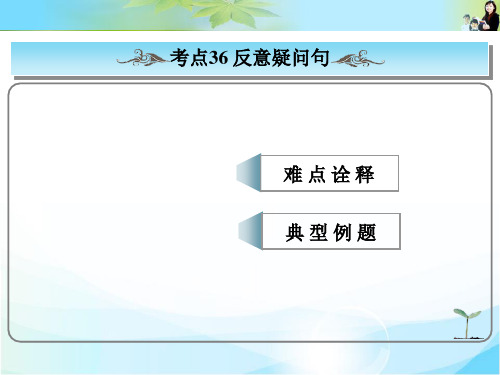 考点36 反意疑问句

难点诠释

典型例题